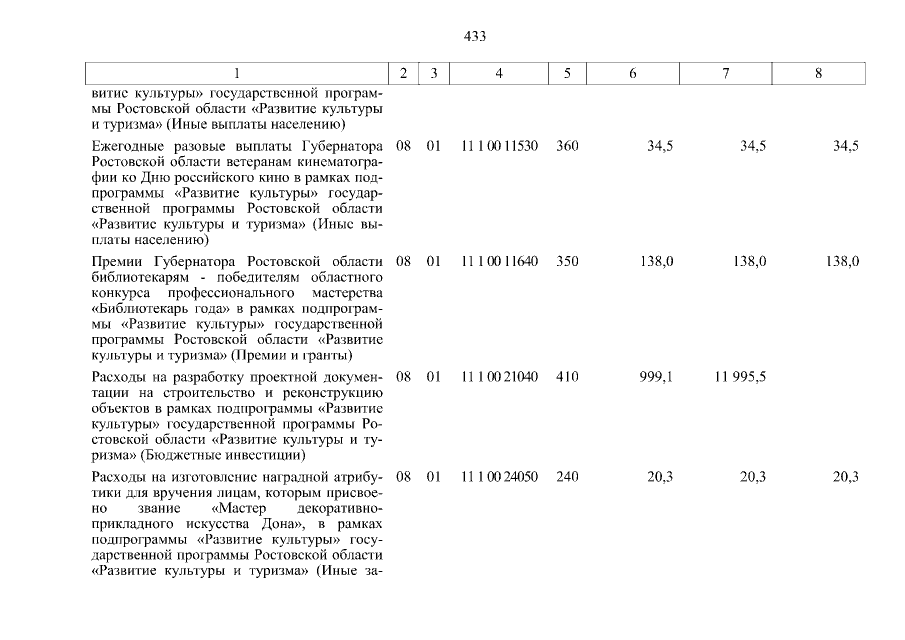 433

| 1 | 2 | 3 | 4 | 5 | 6 | 7 | 8 |
|---|---|---|---|---|---|---|---|
| витие культуры» государственной программы Ростовской области «Развитие культуры и туризма» (Иные выплаты населению) | | | | | | | |
| Ежегодные разовые выплаты Губернатора Ростовской области ветеранам кинематографии ко Дню российского кино в рамках подпрограммы «Развитие культуры» государственной программы Ростовской области «Развитие культуры и туризма» (Иные выплаты населению) | 08 | 01 | 11 1 00 11530 | 360 | 34,5 | 34,5 | 34,5 |
| Премии Губернатора Ростовской области библиотекарям - победителям областного конкурса профессионального мастерства «Библиотекарь года» в рамках подпрограммы «Развитие культуры» государственной программы Ростовской области «Развитие культуры и туризма» (Премии и гранты) | 08 | 01 | 11 1 00 11640 | 350 | 138,0 | 138,0 | 138,0 |
| Расходы на разработку проектной документации на строительство и реконструкцию объектов в рамках подпрограммы «Развитие культуры» государственной программы Ростовской области «Развитие культуры и туризма» (Бюджетные инвестиции) | 08 | 01 | 11 1 00 21040 | 410 | 999,1 | 11 995,5 | |
| Расходы на изготовление наградной атрибутики для вручения лицам, которым присвоено звание «Мастер декоративно-прикладного искусства Дона», в рамках подпрограммы «Развитие культуры» государственной программы Ростовской области «Развитие культуры и туризма» (Иные за- | 08 | 01 | 11 1 00 24050 | 240 | 20,3 | 20,3 | 20,3 |